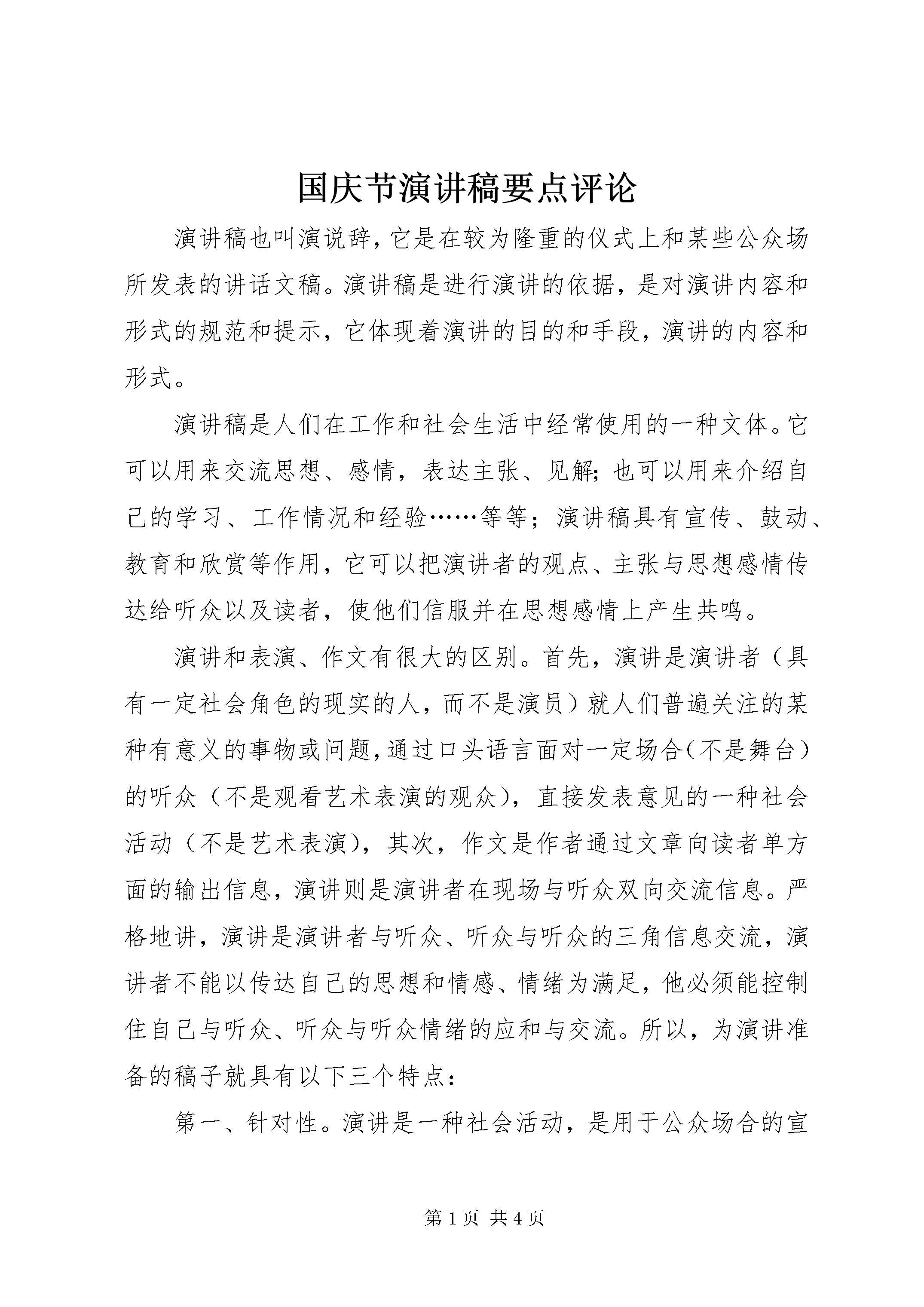 国庆节演讲稿要点评论

演讲稿也叫演说辞，它是在较为隆重的仪式上和某些公众场所发表的讲话文稿。演讲稿是进行演讲的依据，是对演讲内容和形式的规范和提示，它体现着演讲的目的和手段，演讲的内容和形式。

演讲稿是人们在工作和社会生活中经常使用的一种文体。它可以用来交流思想、感情，表达主张、见解；也可以用来介绍自己的学习、工作情况和经验……等等；演讲稿具有宣传、鼓动、教育和欣赏等作用，它可以把演讲者的观点、主张与思想感情传达给听众以及读者，使他们信服并在思想感情上产生共鸣。

演讲和表演、作文有很大的区别。首先，演讲是演讲者（具有一定社会角色的现实的人，而不是演员）就人们普遍关注的某种有意义的事物或问题，通过口头语言面对一定场合（不是舞台）的听众（不是观看艺术表演的观众），直接发表意见的一种社会活动（不是艺术表演），其次，作文是作者通过文章向读者单方面的输出信息，演讲则是演讲者在现场与听众双向交流信息。严格地讲，演讲是演讲者与听众、听众与听众的三角信息交流，演讲者不能以传达自己的思想和情感、情绪为满足，他必须能控制住自己与听众、听众与听众情绪的应和与交流。所以，为演讲准备的稿子就具有以下三个特点：

第一、针对性。演讲是一种社会活动，是用于公众场合的宣

第 1 页 共 4 页